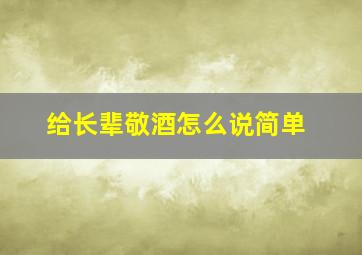 给长辈敬酒怎么说简单